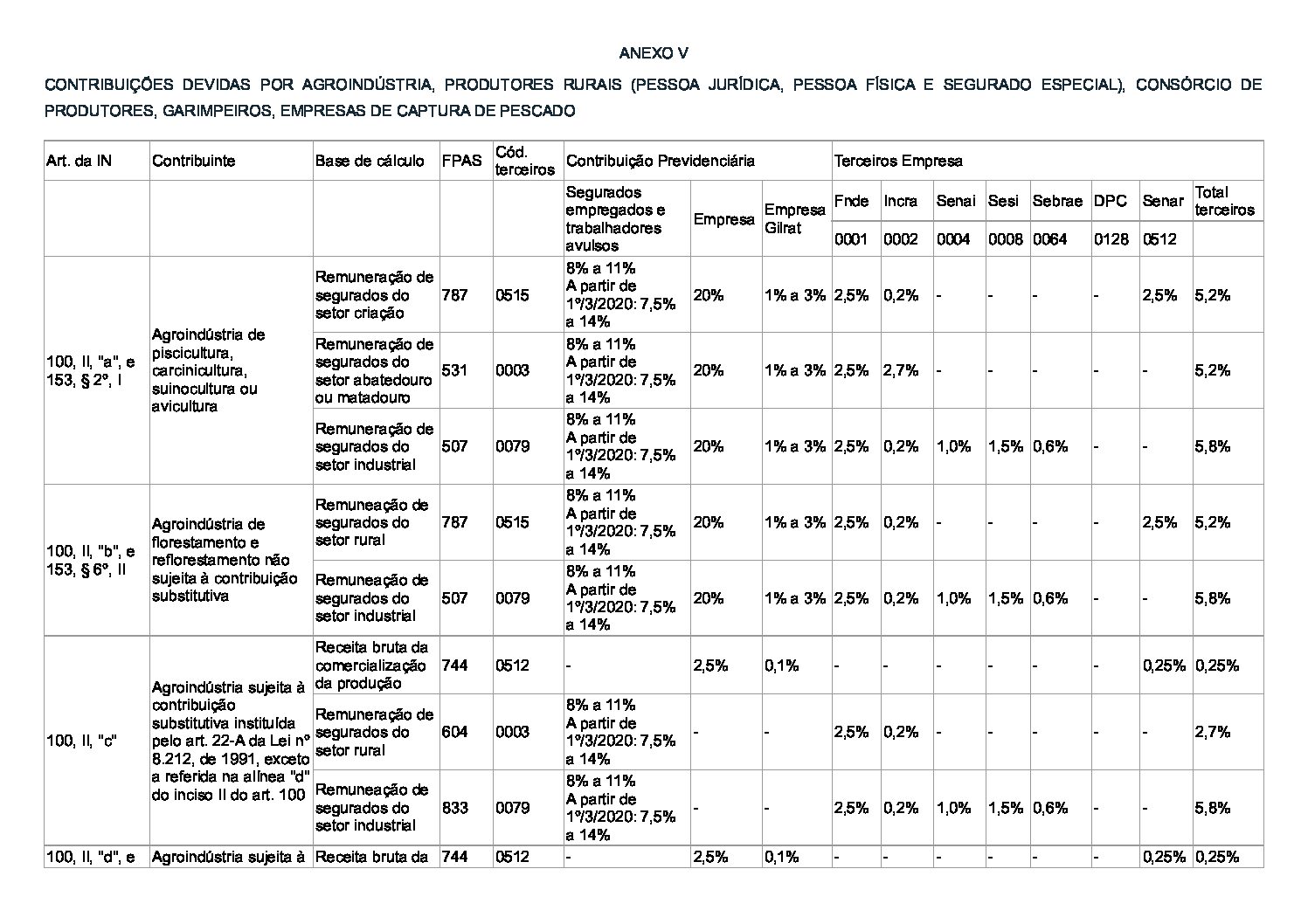 ANEXO V

CONTRIBUIÇÕES DEVIDAS POR AGROINDÚSTRIA, PRODUTORES RURAIS (PESSOA JURÍDICA, PESSOA FÍSICA E SEGURADO ESPECIAL), CONSÓRCIO DE PRODUTORES, GARIMPEIROS, EMPRESAS DE CAPTURA DE PESCADO

| Art. da IN | Contribuinte | Base de cálculo | FPAS | Cód. terceiros | Contribuição Previdenciária | | | Terceiros Empresa | | | | | | | |
|---|---|---|---|---|---|---|---|---|---|---|---|---|---|---|---|
| | | | | | Segurados empregados e trabalhadores avulsos | Empresa | Empresa Gilrat | Fnde | Incra | Senai | Sesi | Sebrae | DPC | Senar | Total terceiros |
| | | | | | | | | 0001 | 0002 | 0004 | 0008 | 0064 | 0128 | 0512 | |
| 100, II, "a", e 153, § 2º, I | Agroindústria de piscicultura, carcinicultura, suinocultura ou avicultura | Remuneração de segurados do setor criação | 787 | 0515 | 8% a 11% A partir de 1º/3/2020: 7,5% a 14% | 20% | 1% a 3% | 2,5% | 0,2% | - | - | - | - | 2,5% | 5,2% |
| | | Remuneração de segurados do setor abatedouro ou matadouro | 531 | 0003 | 8% a 11% A partir de 1º/3/2020: 7,5% a 14% | 20% | 1% a 3% | 2,5% | 2,7% | - | - | - | - | - | 5,2% |
| | | Remuneração de segurados do setor industrial | 507 | 0079 | 8% a 11% A partir de 1º/3/2020: 7,5% a 14% | 20% | 1% a 3% | 2,5% | 0,2% | 1,0% | 1,5% | 0,6% | - | - | 5,8% |
| 100, II, "b", e 153, § 6º, II | Agroindústria de florestamento e reflorestamento não sujeita à contribuição substitutiva | Remuneação de segurados do setor rural | 787 | 0515 | 8% a 11% A partir de 1º/3/2020: 7,5% a 14% | 20% | 1% a 3% | 2,5% | 0,2% | - | - | - | - | 2,5% | 5,2% |
| | | Remuneação de segurados do setor industrial | 507 | 0079 | 8% a 11% A partir de 1º/3/2020: 7,5% a 14% | 20% | 1% a 3% | 2,5% | 0,2% | 1,0% | 1,5% | 0,6% | - | - | 5,8% |
| 100, II, "c" | Agroindústria sujeita à contribuição substitutiva instituída pelo art. 22-A da Lei nº 8.212, de 1991, exceto a referida na alínea "d" do inciso II do art. 100 | Receita bruta da comercialização da produção | 744 | 0512 | - | 2,5% | 0,1% | - | - | - | - | - | - | 0,25% | 0,25% |
| | | Remuneração de segurados do setor rural | 604 | 0003 | 8% a 11% A partir de 1º/3/2020: 7,5% a 14% | - | - | 2,5% | 0,2% | - | - | - | - | - | 2,7% |
| | | Remuneação de segurados do setor industrial | 833 | 0079 | 8% a 11% A partir de 1º/3/2020: 7,5% a 14% | - | - | 2,5% | 0,2% | 1,0% | 1,5% | 0,6% | - | - | 5,8% |
| 100, II, "d", e | Agroindústria sujeita à | Receita bruta da | 744 | 0512 | - | 2,5% | 0,1% | - | - | - | - | - | - | 0,25% | 0,25% |